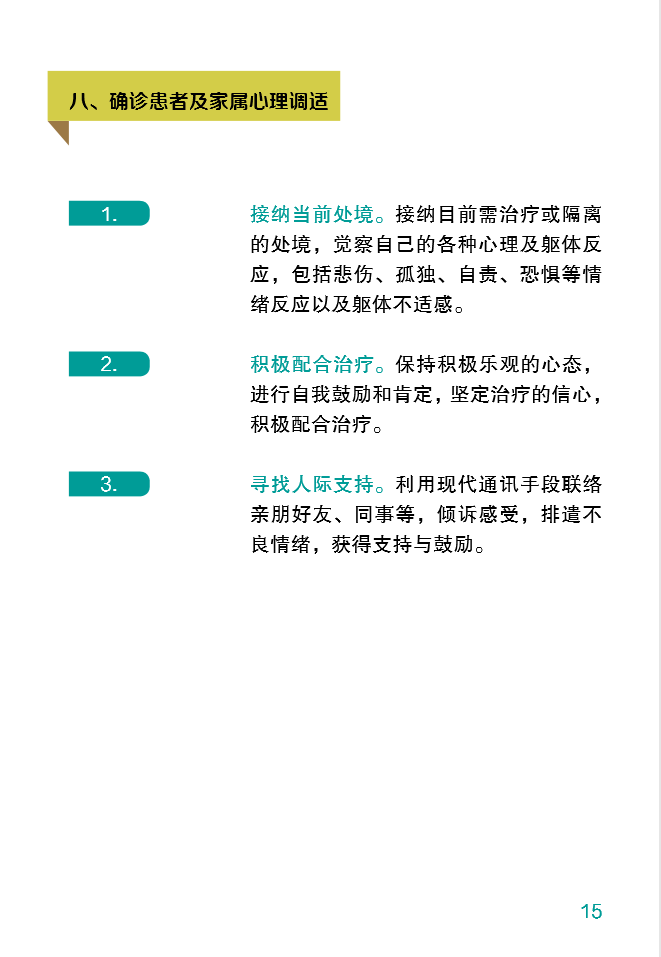 八、确诊患者及家属心理调适

1.

接纳当前处境。接纳目前需治疗或隔离的处境，觉察自己的各种心理及躯体反应，包括悲伤、孤独、自责、恐惧等情绪反应以及躯体不适感。

2.

积极配合治疗。保持积极乐观的心态，进行自我鼓励和肯定，坚定治疗的信心，积极配合治疗。

3.

寻找人际支持。利用现代通讯手段联络亲朋好友、同事等，倾诉感受，排遣不良情绪，获得支持与鼓励。

15